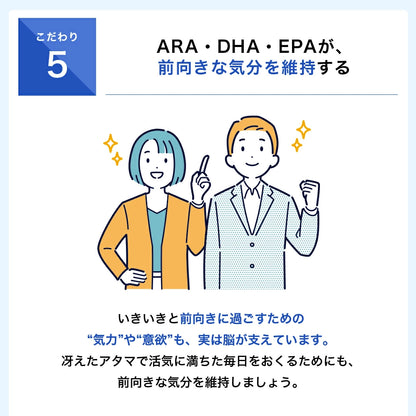 こだわり
5

ARA・DHA・EPAが、
前向きな気分を維持する

いきいきと前向きに過ごすための
“気力”や“意欲”も、実は脳が支えています。
冴えたアタマで活気に満ちた毎日をおくるためにも、
前向きな気分を維持しましょう。